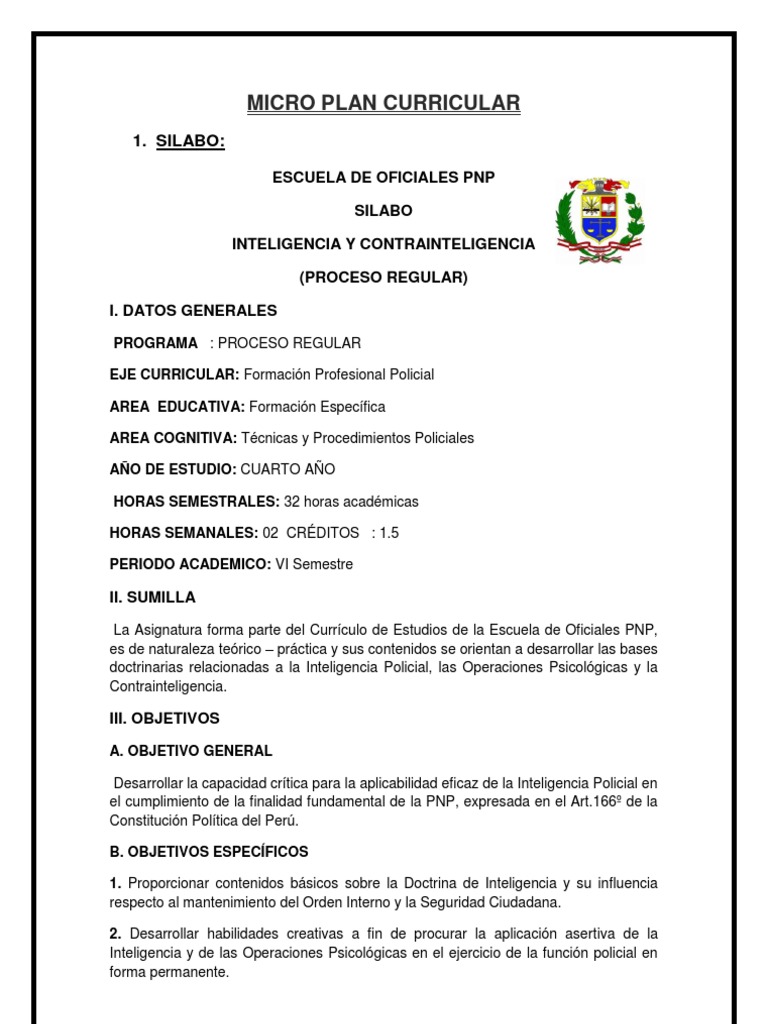 MICRO PLAN CURRICULAR

1. SILABO:

ESCUELA DE OFICIALES PNP

SILABO

INTELIGENCIA Y CONTRAINTELIGENCIA

(PROCESO REGULAR)

I. DATOS GENERALES

PROGRAMA : PROCESO REGULAR

EJE CURRICULAR: Formación Profesional Policial

AREA EDUCATIVA: Formación Específica

AREA COGNITIVA: Técnicas y Procedimientos Policiales

AÑO DE ESTUDIO: CUARTO AÑO

HORAS SEMESTRALES: 32 horas académicas

HORAS SEMANALES: 02 CRÉDITOS : 1.5

PERIODO ACADEMICO: VI Semestre

II. SUMILLA

La Asignatura forma parte del Currículo de Estudios de la Escuela de Oficiales PNP, es de naturaleza teórico – práctica y sus contenidos se orientan a desarrollar las bases doctrinarias relacionadas a la Inteligencia Policial, las Operaciones Psicológicas y la Contrainteligencia.

III. OBJETIVOS

A. OBJETIVO GENERAL

Desarrollar la capacidad crítica para la aplicabilidad eficaz de la Inteligencia Policial en el cumplimiento de la finalidad fundamental de la PNP, expresada en el Art.166º de la Constitución Política del Perú.

B. OBJETIVOS ESPECÍFICOS

1. Proporcionar contenidos básicos sobre la Doctrina de Inteligencia y su influencia respecto al mantenimiento del Orden Interno y la Seguridad Ciudadana.

2. Desarrollar habilidades creativas a fin de procurar la aplicación asertiva de la Inteligencia y de las Operaciones Psicológicas en el ejercicio de la función policial en forma permanente.